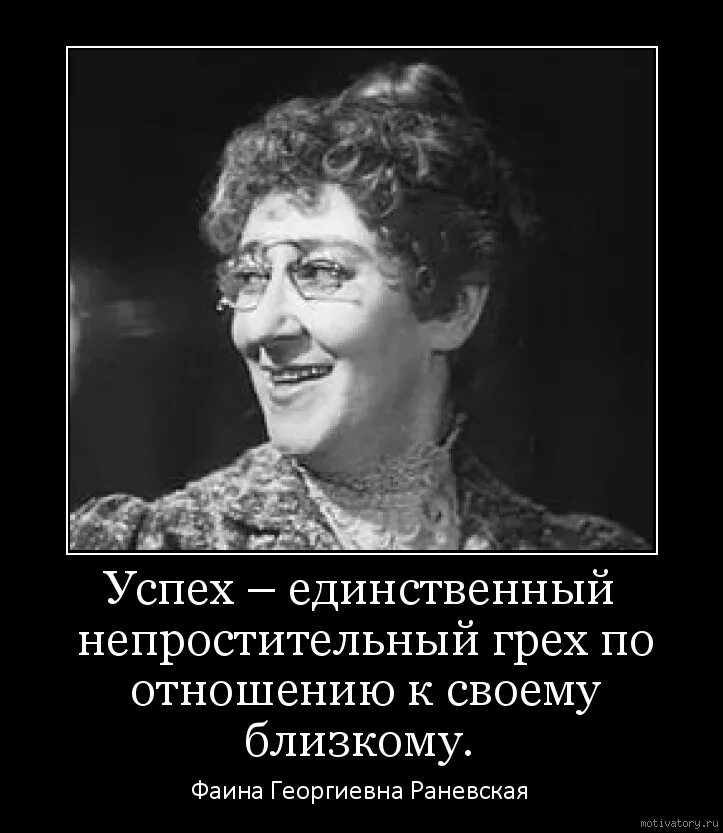 Успех – единственный непростительный грех по отношению к своему близкому.

Фаина Георгиевна Раневская

motivatory.ru